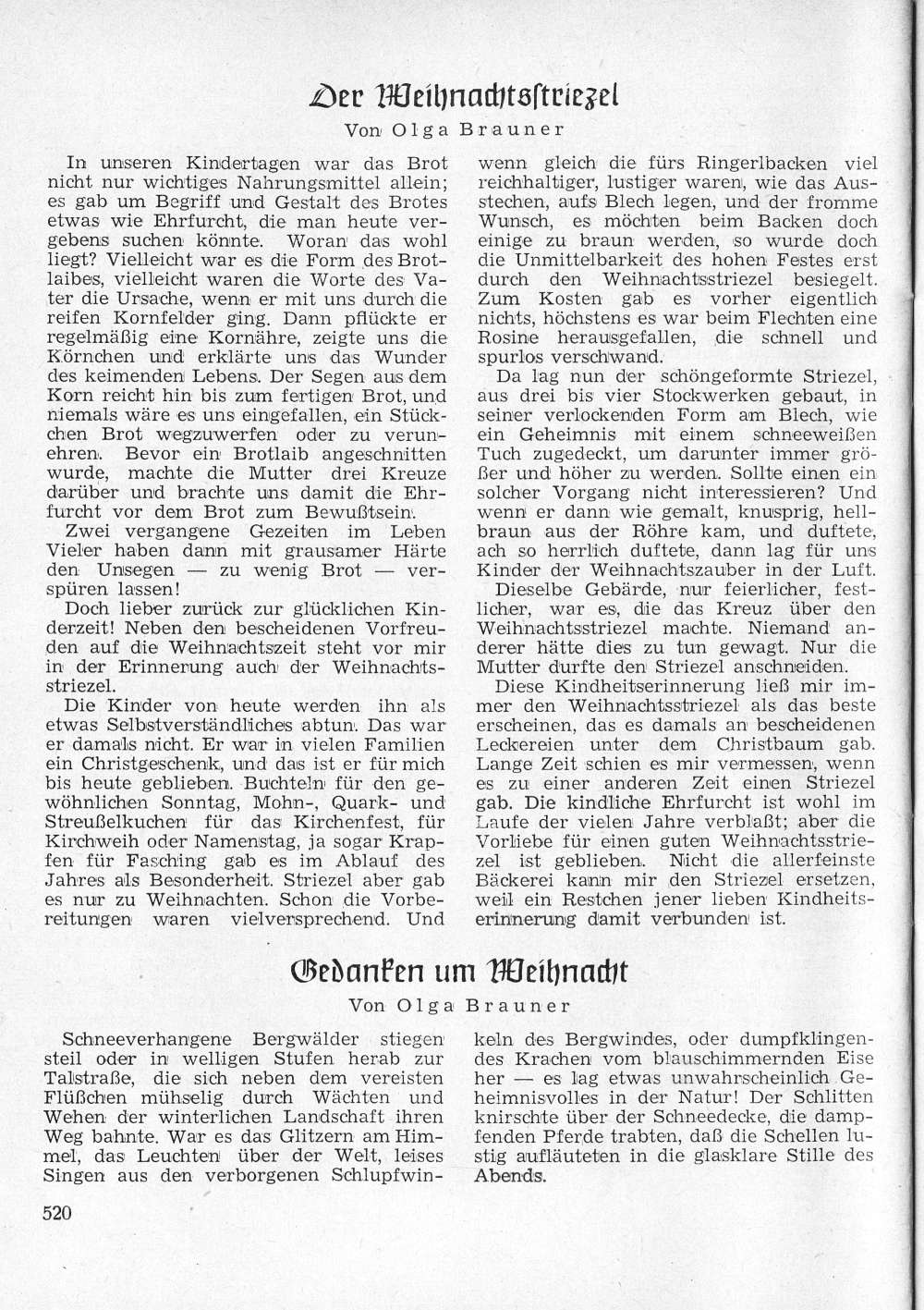 Der Weihnachtsstriezel

Von Olga Brauner

In unseren Kindertagen war das Brot nicht nur wichtiges Nahrungsmittel allein; es gab um Begriff und Gestalt des Brotes etwas wie Ehrfurcht, die man heute vergebens suchen könnte. Woran das wohl liegt? Vielleicht war es die Form des Brotlaibes, vielleicht waren die Worte des Vater die Ursache, wenn er mit uns durch die reifen Kornfelder ging. Dann pflückte er regelmäßig eine Kornähre, zeigte uns die Körnchen und erklärte uns das Wunder des keimenden Lebens. Der Segen aus dem Korn reicht hin bis zum fertigen Brot, und niemals wäre es uns eingefallen, ein Stückchen Brot wegzuwerfen oder zu verunehren. Bevor ein Brotlaib angeschnitten wurde, machte die Mutter drei Kreuze darüber und brachte uns damit die Ehrfurcht vor dem Brot zum Bewußtsein.

Zwei vergangene Gezeiten im Leben Vieler haben dann mit grausamer Härte den Unsegen — zu wenig Brot — verspüren lassen!

Doch lieber zurück zur glücklichen Kinderzeit! Neben den bescheidenen Vorfreuden auf die Weihnachtszeit steht vor mir in der Erinnerung auch der Weihnachtsstriezel.

Die Kinder von heute werden ihn als etwas Selbstverständliches abtun. Das war er damals nicht. Er war in vielen Familien ein Christgeschenk, und das ist er für mich bis heute geblieben. Buchteln für den gewöhnlichen Sonntag, Mohn-, Quark- und Streußelkuchen für das Kirchenfest, für Kirchweih oder Namenstag, ja sogar Krapfen für Fasching gab es im Ablauf des Jahres als Besonderheit. Striezel aber gab es nur zu Weihnachten. Schon die Vorbereitungen waren vielversprechend. Und wenn gleich die fürs Ringerlbacken viel reichhaltiger, lustiger waren, wie das Ausstechen, aufs Blech legen, und der fromme Wunsch, es möchten beim Backen doch einige zu braun werden, so wurde doch die Unmittelbarkeit des hohen Festes erst durch den Weihnachtsstriezel besiegelt. Zum Kosten gab es vorher eigentlich nichts, höchstens es war beim Flechten eine Rosine herausgefallen, die schnell und spurlos verschwand.

Da lag nun der schöngeformte Striezel, aus drei bis vier Stockwerken gebaut, in seiner verlockenden Form am Blech, wie ein Geheimnis mit einem schneeweißen Tuch zugedeckt, um darunter immer größer und höher zu werden. Sollte einen ein solcher Vorgang nicht interessieren? Und wenn er dann wie gemalt, knusprig, hellbraun aus der Röhre kam, und duftete, ach so herrlich duftete, dann lag für uns Kinder der Weihnachtszauber in der Luft.

Dieselbe Gebärde, nur feierlicher, festlicher, war es, die das Kreuz über den Weihnachtsstriezel machte. Niemand anderer hätte dies zu tun gewagt. Nur die Mutter durfte den Striezel anschneiden.

Diese Kindheitserinnerung ließ mir immer den Weihnachtsstriezel als das beste erscheinen, das es damals an bescheidenen Leckereien unter dem Christbaum gab. Lange Zeit schien es mir vermessen, wenn es zu einer anderen Zeit einen Striezel gab. Die kindliche Ehrfurcht ist wohl im Laufe der vielen Jahre verblaßt; aber die Vorliebe für einen guten Weihnachtsstriezel ist geblieben. Nicht die allerfeinste Bäckerei kann mir den Striezel ersetzen, weil ein Restchen jener lieben Kindheitserinnerung damit verbunden ist.

Gedanken um Weihnacht

Von Olga Brauner

Schneeverhangene Bergwälder stiegen steil oder in welligen Stufen herab zur Talstraße, die sich neben dem vereisten Flüßchen mühselig durch Wächten und Wehen der winterlichen Landschaft ihren Weg bahnte. War es das Glitzern am Himmel, das Leuchten über der Welt, leises Singen aus den verborgenen Schlupfwinkeln des Bergwindes, oder dumpfklingendes Krachen vom blauschimmernden Eise her — es lag etwas unwahrscheinlich Geheimnisvolles in der Natur! Der Schlitten knirschte über der Schneedecke, die dampfenden Pferde trabten, daß die Schellen lustig aufläuteten in die glasklare Stille des Abends.

520